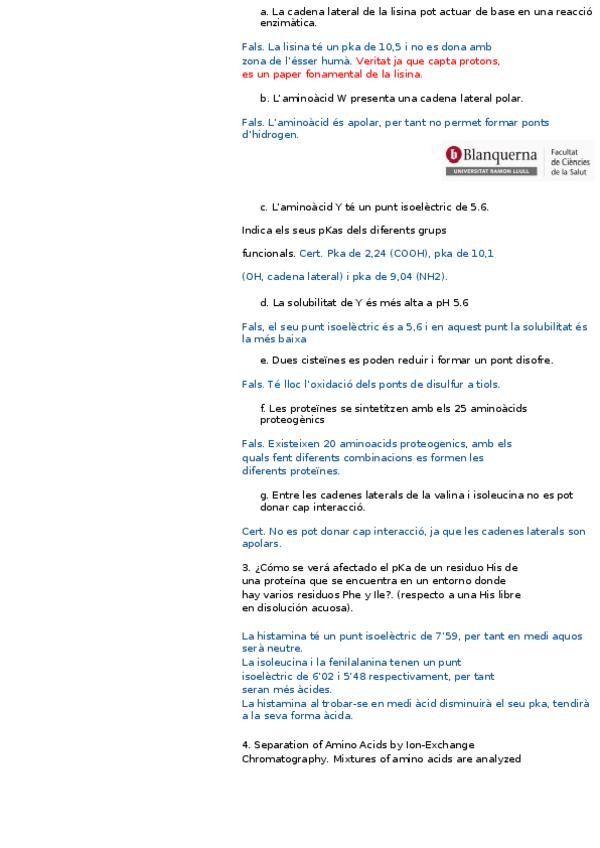 a. La cadena lateral de la lisina pot actuar de base en una reacció enzimàtica.

Fals. La lisina té un pka de 10,5 i no es dona amb zona de l'ésser humà. Veritat ja que capta protons, es un paper fonamental de la lisina.

b. L'aminoàcid W presenta una cadena lateral polar.

Fals. L'aminoàcid és apolar, per tant no permet formar ponts d'hidrogen.

Blanquerna UNIVERSITAT RAMON LLULL Facultat de Ciències de la Salut

c. L'aminoàcid Y té un punt isoelèctric de 5.6.

Indica els seus pKas dels diferents grups

funcionals. Cert. Pka de 2,24 (COOH), pka de 10,1

(OH, cadena lateral) i pka de 9,04 (NH2).

d. La solubilitat de Y és més alta a pH 5.6

Fals, el seu punt isoelèctric és a 5,6 i en aquest punt la solubilitat és la més baixa

e. Dues cisteïnes es poden reduir i formar un pont disofre.

Fals. Té lloc l'oxidació dels ponts de disulfur a tiols.

f. Les proteïnes se sintetitzen amb els 25 aminoàcids proteogènics

Fals. Existeixen 20 aminoacids proteogenics, amb els quals fent diferents combinacions es formen les diferents proteïnes.

g. Entre les cadenes laterals de la valina i isoleucina no es pot donar cap interacció.

Cert. No es pot donar cap interacció, ja que les cadenes laterals son apolars.

3. ¿Cómo se verá afectado el pKa de un residuo His de una proteína que se encuentra en un entorno donde hay varios residuos Phe y Ile?. (respecto a una His libre en disolución acuosa).

La histamina té un punt isoelèctric de 7'59, per tant en medi aquos serà neutre.
La isoleucina i la fenilalanina tenen un punt isoelèctric de 6'02 i 5'48 respectivament, per tant seran més àcides.
La histamina al trobar-se en medi àcid disminuirà el seu pka, tendirà a la seva forma àcida.

4. Separation of Amino Acids by Ion-Exchange Chromatography. Mixtures of amino acids are analyzed